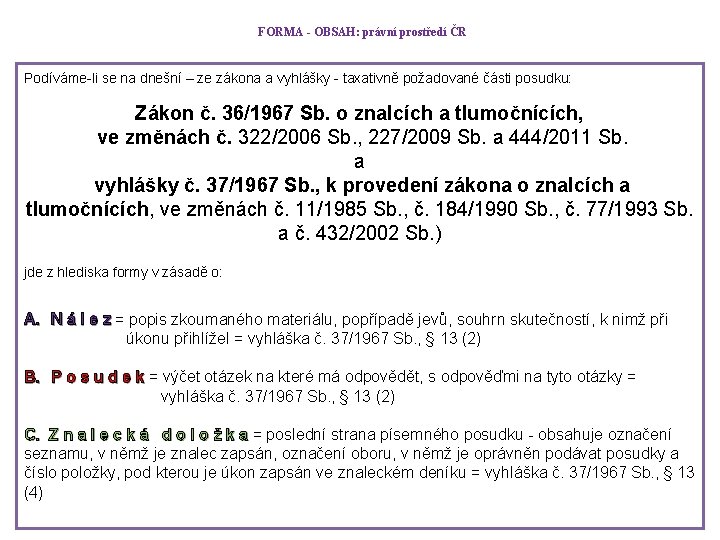 FORMA - OBSAH: právní prostředí ČR

Podíváme-li se na dnešní – ze zákona a vyhlášky - taxativně požadované části posudku:

Zákon č. 36/1967 Sb. o znalcích a tlumočnících, ve změnách č. 322/2006 Sb., 227/2009 Sb. a 444/2011 Sb.
a
vyhlášky č. 37/1967 Sb., k provedení zákona o znalcích a tlumočnících, ve změnách č. 11/1985 Sb., č. 184/1990 Sb., č. 77/1993 Sb. a č. 432/2002 Sb.)

jde z hlediska formy v zásadě o:

A. Nález = popis zkoumaného materiálu, popřípadě jevů, souhrn skutečností, k nimž při úkonu přihlížel = vyhláška č. 37/1967 Sb., § 13 (2)

B. Posudek = výčet otázek na které má odpovědět, s odpověďmi na tyto otázky = vyhláška č. 37/1967 Sb., § 13 (2)

C. Znalecká doložka = poslední strana písemného posudku - obsahuje označení seznamu, v němž je znalec zapsán, označení oboru, v němž je oprávněn podávat posudky a číslo položky, pod kterou je úkon zapsán ve znaleckém deníku = vyhláška č. 37/1967 Sb., § 13 (4)